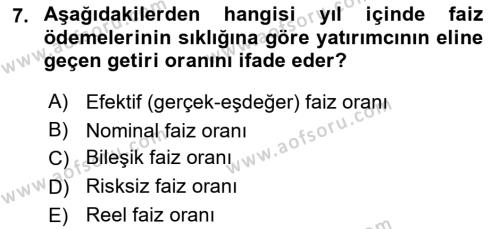 7. Aşağıdakilerden hangisi yıl içinde faiz ödemelerinin sıklığına göre yatırımcının eline geçen getiri oranını ifade eder?

A) Efektif (gerçek-eşdeğer) faiz oranı
B) Nominal faiz oranı
C) Bileşik faiz oranı
D) Risksiz faiz oranı
E) Reel faiz oranı

www.aofsoru.com